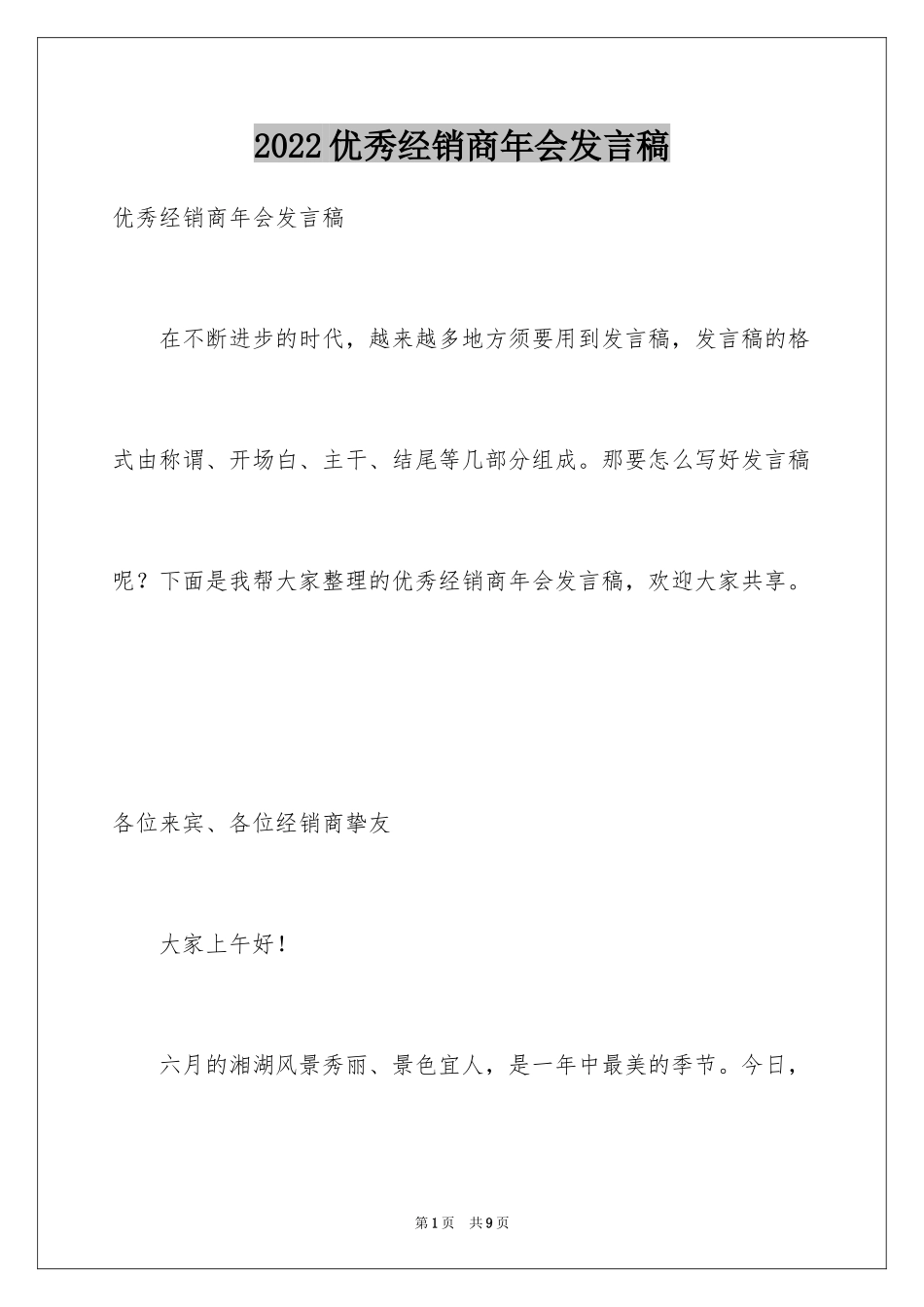 2022优秀经销商年会发言稿

优秀经销商年会发言稿

在不断进步的时代，越来越多地方须要用到发言稿，发言稿的格式由称谓、开场白、主干、结尾等几部分组成。那要怎么写好发言稿呢？下面是我帮大家整理的优秀经销商年会发言稿，欢迎大家共享。

各位来宾、各位经销商挚友

大家上午好！

六月的湘湖风景秀丽、景色宜人，是一年中最美的季节。今日，

第1页 共9页